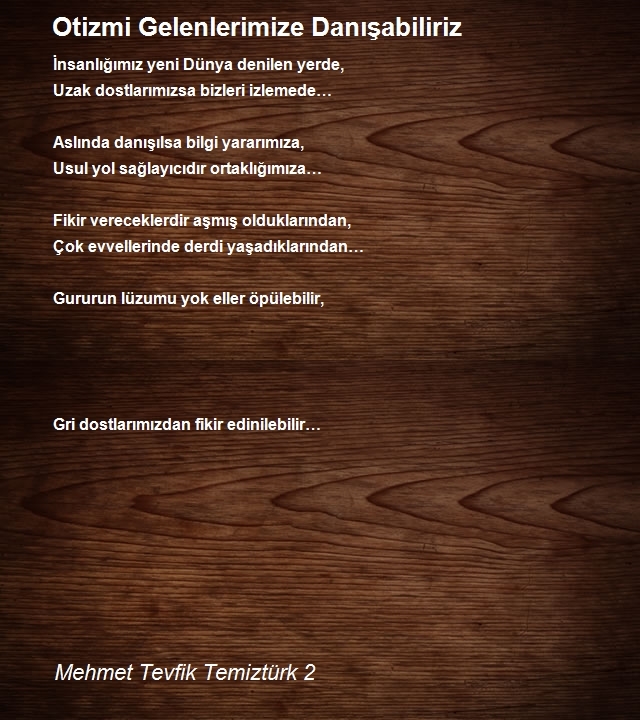 Otizmi Gelenlerimize Danışabiliriz

İnsanlığımız yeni Dünya denilen yerde,
Uzak dostlarımızsa bizleri izlemede…

Aslında danışılsa bilgi yararımıza,
Usul yol sağlayıcıdır ortaklığımıza…

Fikir vereceklerdir aşmış olduklarından,
Çok evvellerinde derdi yaşadıklarından…

Gururun lüzumu yok eller öpülebilir,

Gri dostlarımızdan fikir edinilebilir…

Mehmet Tevfik Temiztürk 2